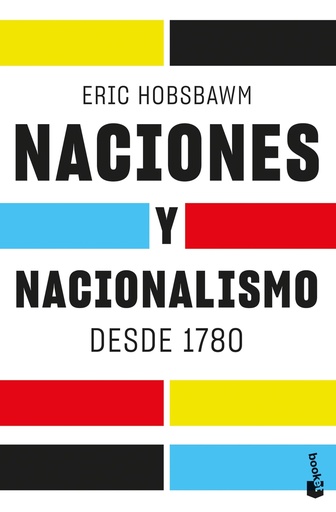 ERIC HOBSBAWM

NACIONES

Y

NACIONALISMO

DESDE 1780

booket